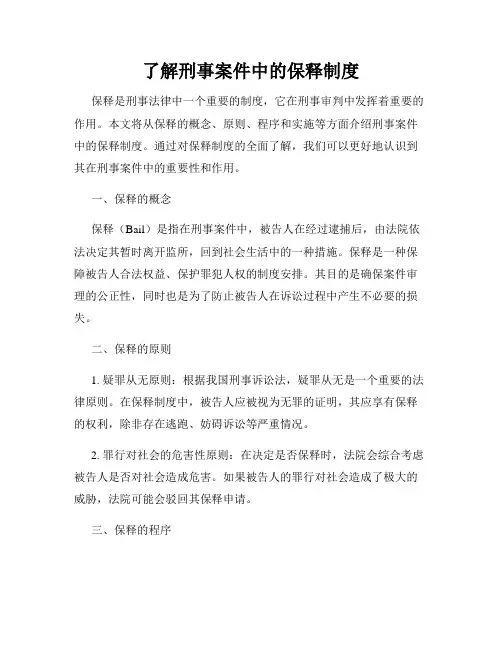 了解刑事案件中的保释制度

保释是刑事法律中一个重要的制度，它在刑事审判中发挥着重要的作用。本文将从保释的概念、原则、程序和实施等方面介绍刑事案件中的保释制度。通过对保释制度的全面了解，我们可以更好地认识到其在刑事案件中的重要性和作用。

一、保释的概念

保释（Bail）是指在刑事案件中，被告人在经过逮捕后，由法院依法决定其暂时离开监所，回到社会生活中的一种措施。保释是一种保障被告人合法权益、保护罪犯人权的制度安排。其目的是确保案件审理的公正性，同时也是为了防止被告人在诉讼过程中产生不必要的损失。

二、保释的原则

1. 疑罪从无原则：根据我国刑事诉讼法，疑罪从无是一个重要的法律原则。在保释制度中，被告人应被视为无罪的证明，其应享有保释的权利，除非存在逃跑、妨碍诉讼等严重情况。

2. 罪行对社会的危害性原则：在决定是否保释时，法院会综合考虑被告人是否对社会造成危害。如果被告人的罪行对社会造成了极大的威胁，法院可能会驳回其保释申请。

三、保释的程序